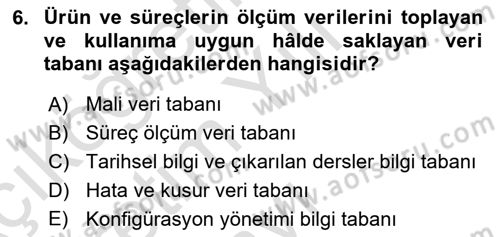 6. Ürün ve süreçlerin ölçüm verilerini toplayan ve kullanıma uygun hâlde saklayan veri tabanı aşağıdakilerden hangisidir?

A) Mali veri tabanı
B) Süreç ölçüm veri tabanı
C) Tarihsel bilgi ve çıkarılan dersler bilgi tabanı
D) Hata ve kusur veri tabanı
E) Konfigürasyon yönetimi bilgi tabanı

www.aofsoru.com